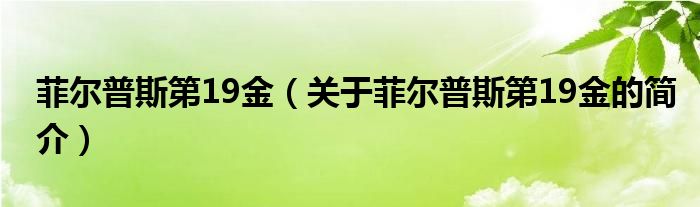 菲尔普斯第19金（关于菲尔普斯第19金的简介）